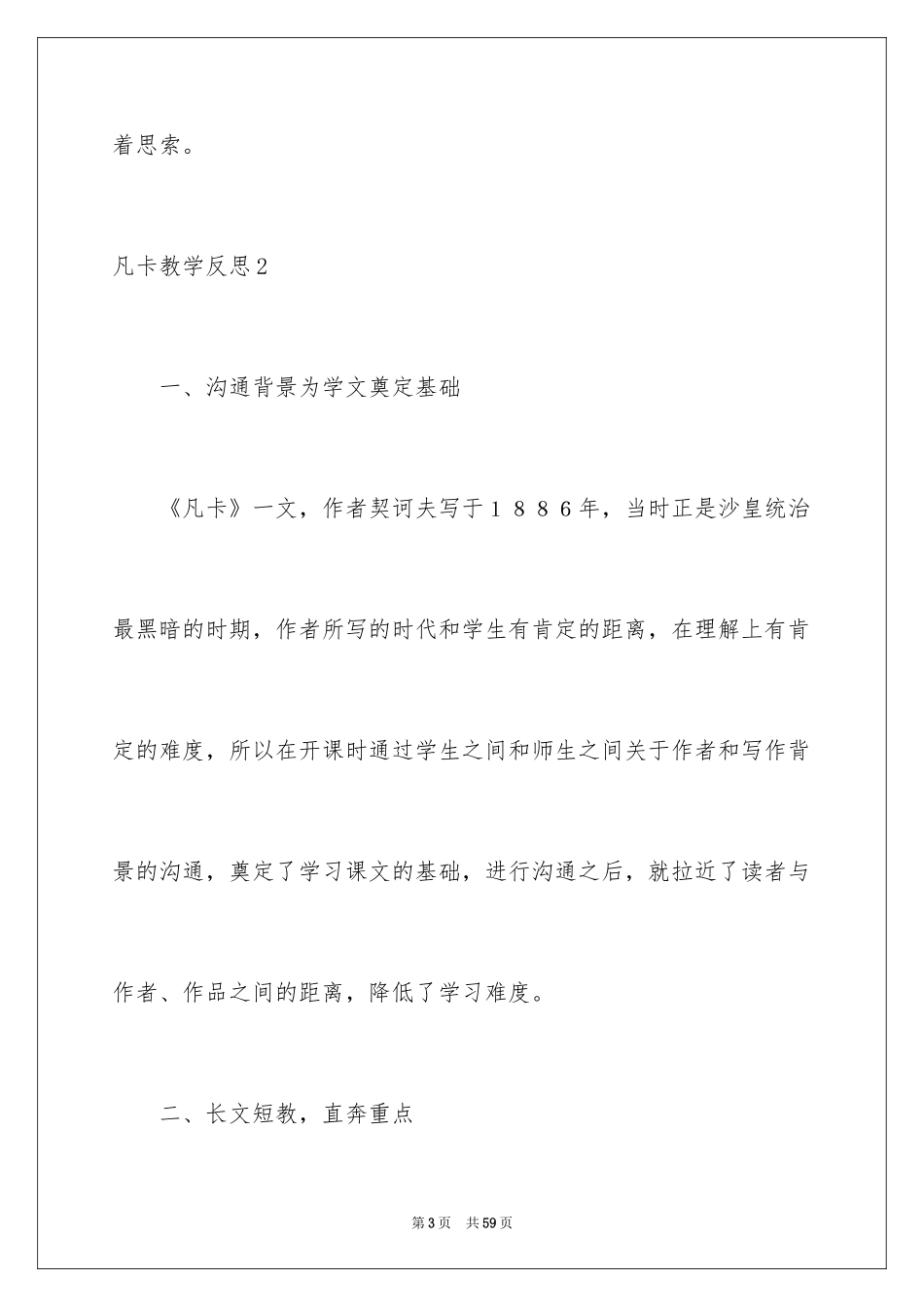 着思索。

凡卡教学反思2

一、沟通背景为学文奠定基础

《凡卡》一文，作者契诃夫写于１８８６年，当时正是沙皇统治最黑暗的时期，作者所写的时代和学生有肯定的距离，在理解上有肯定的难度，所以在开课时通过学生之间和师生之间关于作者和写作背景的沟通，奠定了学习课文的基础，进行沟通之后，就拉近了读者与作者、作品之间的距离，降低了学习难度。

二、长文短教，直奔重点

第3页　共59页